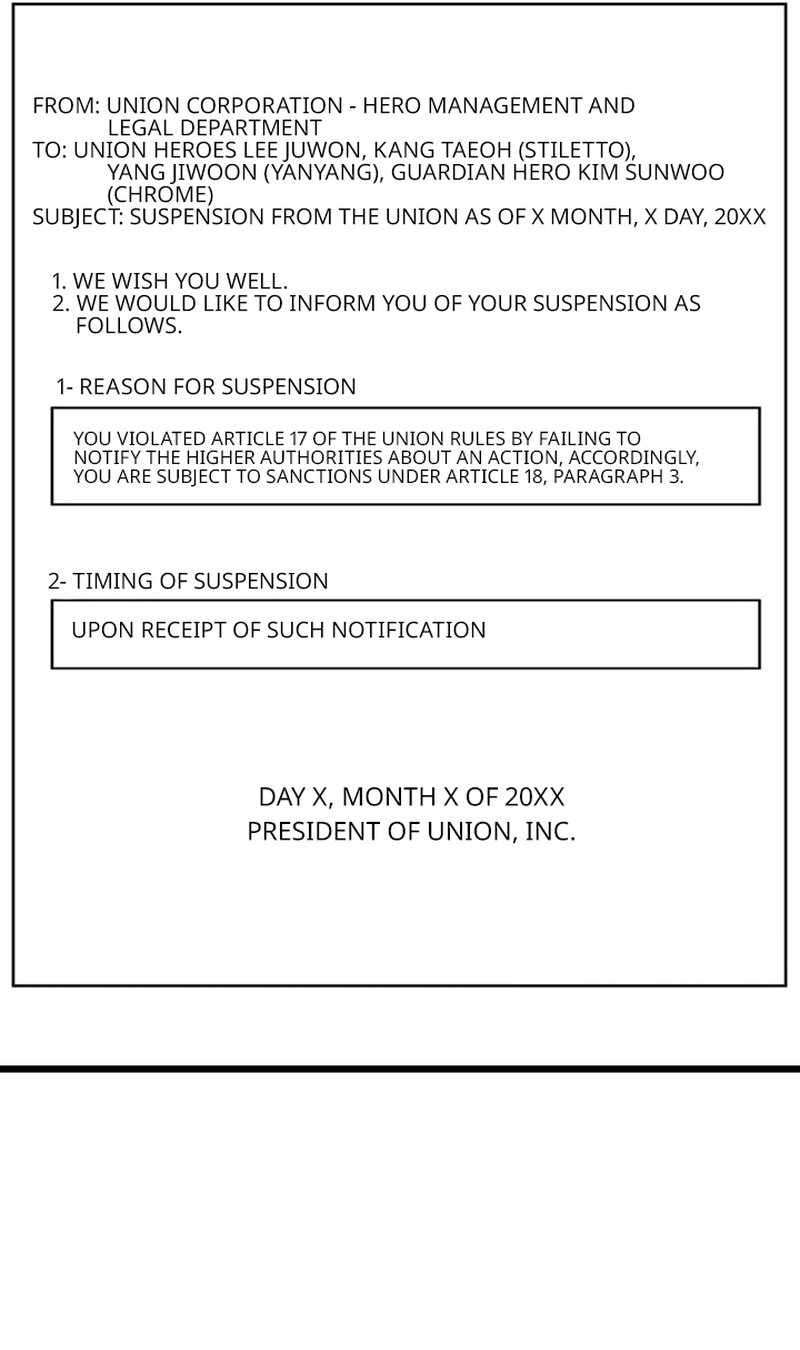 FROM: UNION CORPORATION - HERO MANAGEMENT AND LEGAL DEPARTMENT
TO: UNION HEROES LEE JUWON, KANG TAEOH (STILETTO), YANG JIWOON (YANYANG), GUARDIAN HERO KIM SUNWOO (CHROME)
SUBJECT: SUSPENSION FROM THE UNION AS OF X MONTH, X DAY, 20XX

1. WE WISH YOU WELL.
2. WE WOULD LIKE TO INFORM YOU OF YOUR SUSPENSION AS FOLLOWS.

1- REASON FOR SUSPENSION

YOU VIOLATED ARTICLE 17 OF THE UNION RULES BY FAILING TO NOTIFY THE HIGHER AUTHORITIES ABOUT AN ACTION, ACCORDINGLY, YOU ARE SUBJECT TO SANCTIONS UNDER ARTICLE 18, PARAGRAPH 3.

2- TIMING OF SUSPENSION

UPON RECEIPT OF SUCH NOTIFICATION

DAY X, MONTH X OF 20XX
PRESIDENT OF UNION, INC.